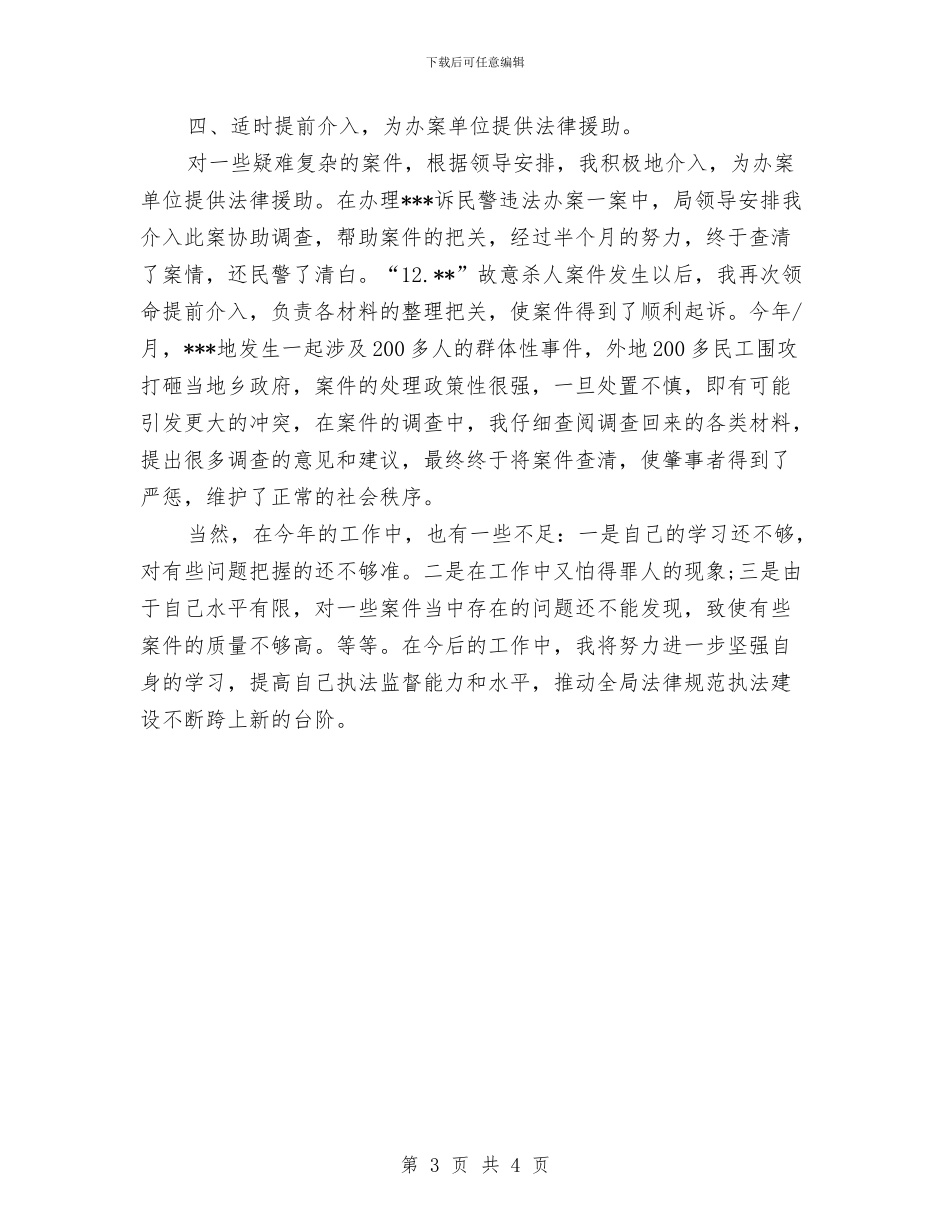 下载后可任意编辑

四、适时提前介入，为办案单位提供法律援助。

对一些疑难复杂的案件，根据领导安排，我积极地介入，为办案单位提供法律援助。在办理***诉民警违法办案一案中，局领导安排我介入此案协助调查，帮助案件的把关，经过半个月的努力，终于查清了案情，还民警了清白。“12.**”故意杀人案件发生以后，我再次领命提前介入，负责各材料的整理把关，使案件得到了顺利起诉。今年/月，***地发生一起涉及200多人的群体性事件，外地200多民工围攻打砸当地乡政府，案件的处理政策性很强，一旦处置不慎，即有可能引发更大的冲突，在案件的调查中，我仔细查阅调查回来的各类材料，提出很多调查的意见和建议，最终终于将案件查清，使肇事者得到了严惩，维护了正常的社会秩序。

当然，在今年的工作中，也有一些不足：一是自己的学习还不够，对有些问题把握的还不够准。二是在工作中又怕得罪人的现象;三是由于自己水平有限，对一些案件当中存在的问题还不能发现，致使有些案件的质量不够高。等等。在今后的工作中，我将努力进一步坚强自身的学习，提高自己执法监督能力和水平，推动全局法律规范执法建设不断跨上新的台阶。

第 3 页 共 4 页